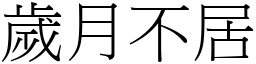 歲月不居